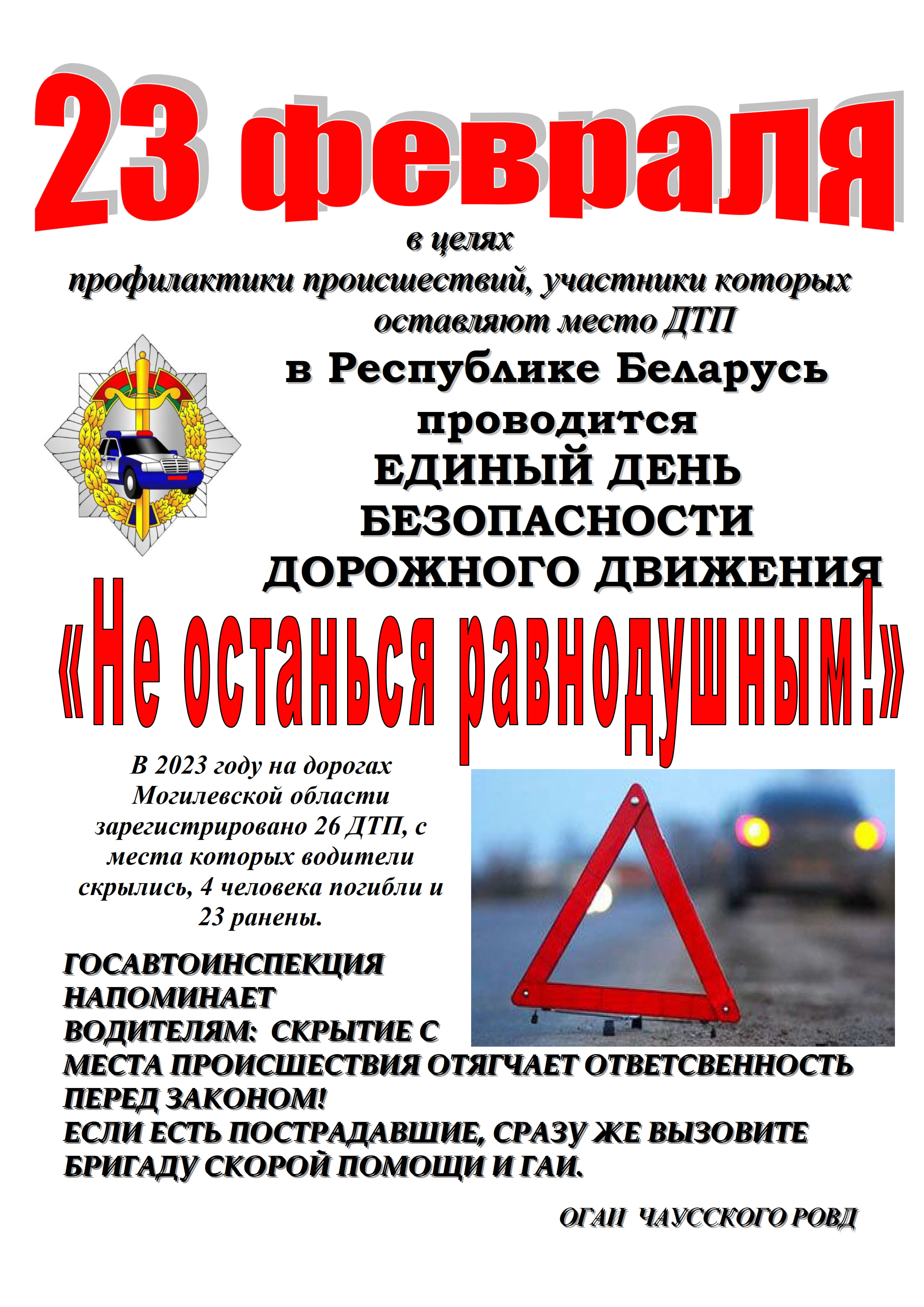 23 февраля

в целях профилактики происшествий, участники которых оставляют место ДТП

в Республике Беларусь проводится ЕДИНЫЙ ДЕНЬ БЕЗОПАСНОСТИ ДОРОЖНОГО ДВИЖЕНИЯ

«Не останься равнодушным!»

В 2023 году на дорогах Могилевской области зарегистрировано 26 ДТП, с места которых водители скрылись, 4 человека погибли и 23 ранены.

ГОСАВТОИНСПЕКЦИЯ НАПОМИНАЕТ ВОДИТЕЛЯМ: СКРЫТИЕ С МЕСТА ПРОИСШЕСТВИЯ ОТЯГЧАЕТ ОТВЕТСВЕННОСТЬ ПЕРЕД ЗАКОНОМ!
ЕСЛИ ЕСТЬ ПОСТРАДАВШИЕ, СРАЗУ ЖЕ ВЫЗОВИТЕ БРИГАДУ СКОРОЙ ПОМОЩИ И ГАИ.

ОГАИ ЧАУССКОГО РОВД